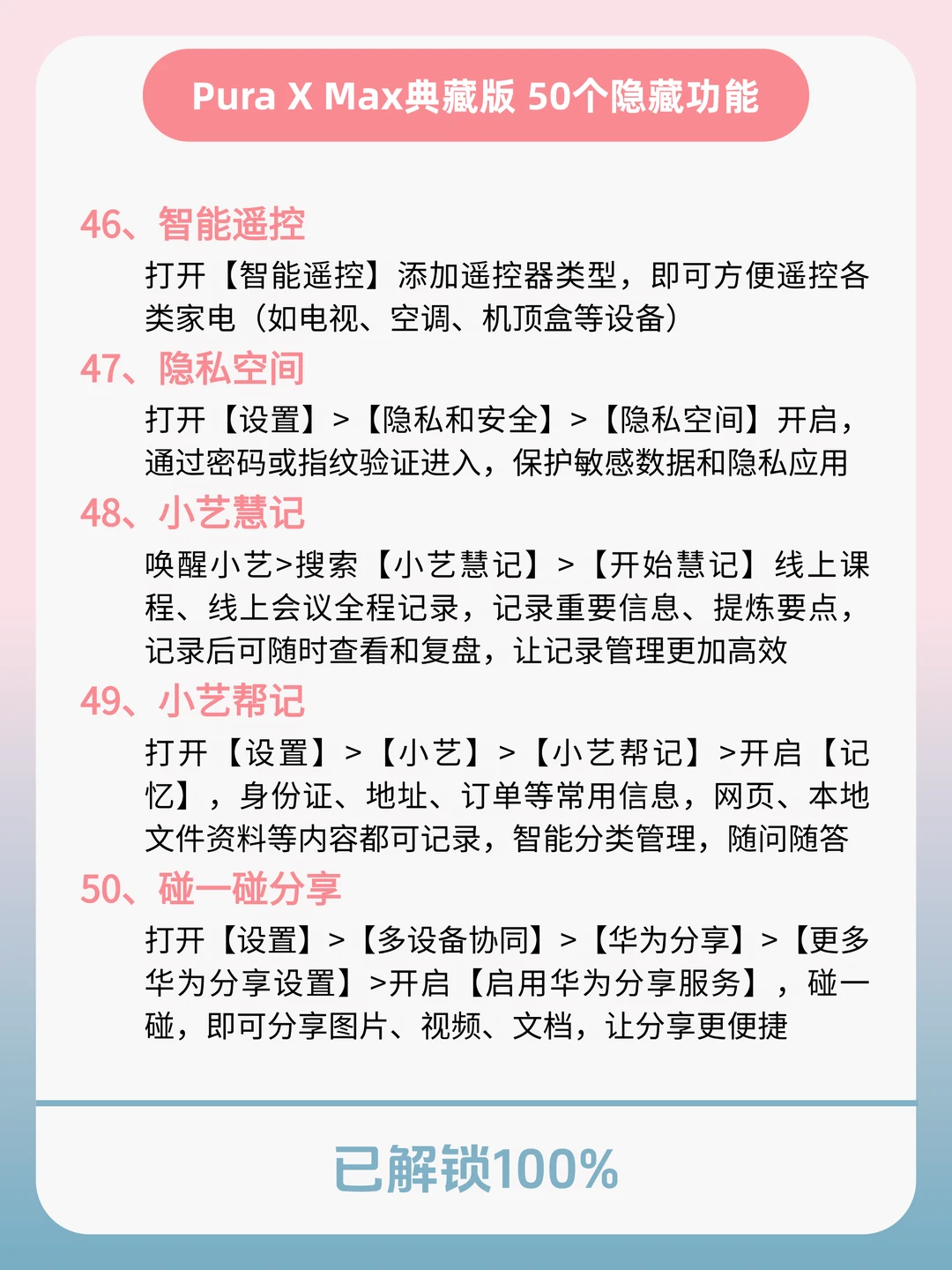 Pura X Max典藏版 50个隐藏功能

46、智能遥控

打开【智能遥控】添加遥控器类型，即可方便遥控各类家电（如电视、空调、机顶盒等设备）

47、隐私空间

打开【设置】>【隐私和安全】>【隐私空间】开启，通过密码或指纹验证进入，保护敏感数据和隐私应用

48、小艺慧记

唤醒小艺>搜索【小艺慧记】>【开始慧记】线上课程、线上会议全程记录，记录重要信息、提炼要点，记录后可随时查看和复盘，让记录管理更加高效

49、小艺帮记

打开【设置】>【小艺】>【小艺帮记】>开启【记忆】，身份证、地址、订单等常用信息，网页、本地文件资料等内容都可记录，智能分类管理，随问随答

50、碰一碰分享

打开【设置】>【多设备协同】>【华为分享】>【更多华为分享设置】>开启【启用华为分享服务】，碰一碰，即可分享图片、视频、文档，让分享更便捷

已解锁100%